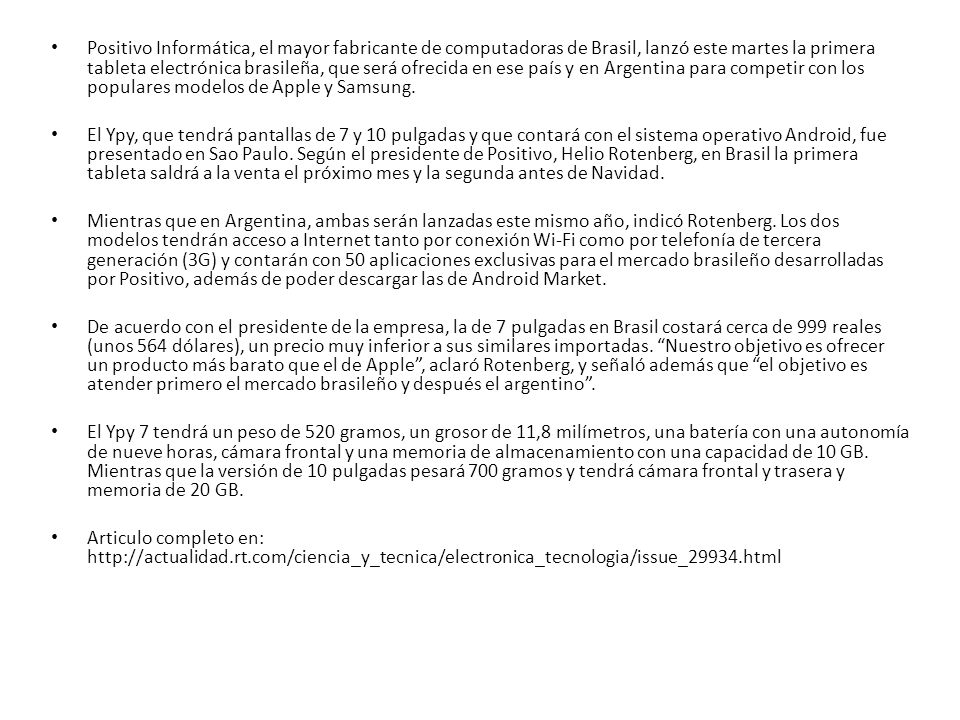 • Positivo Informática, el mayor fabricante de computadoras de Brasil, lanzó este martes la primera tableta electrónica brasileña, que será ofrecida en ese país y en Argentina para competir con los populares modelos de Apple y Samsung.

• El Ypy, que tendrá pantallas de 7 y 10 pulgadas y que contará con el sistema operativo Android, fue presentado en Sao Paulo. Según el presidente de Positivo, Helio Rotenberg, en Brasil la primera tableta saldrá a la venta el próximo mes y la segunda antes de Navidad.

• Mientras que en Argentina, ambas serán lanzadas este mismo año, indicó Rotenberg. Los dos modelos tendrán acceso a Internet tanto por conexión Wi-Fi como por telefonía de tercera generación (3G) y contarán con 50 aplicaciones exclusivas para el mercado brasileño desarrolladas por Positivo, además de poder descargar las de Android Market.

• De acuerdo con el presidente de la empresa, la de 7 pulgadas en Brasil costará cerca de 999 reales (unos 564 dólares), un precio muy inferior a sus similares importadas. “Nuestro objetivo es ofrecer un producto más barato que el de Apple”, aclaró Rotenberg, y señaló además que “el objetivo es atender primero el mercado brasileño y después el argentino”.

• El Ypy 7 tendrá un peso de 520 gramos, un grosor de 11,8 milímetros, una batería con una autonomía de nueve horas, cámara frontal y una memoria de almacenamiento con una capacidad de 10 GB. Mientras que la versión de 10 pulgadas pesará 700 gramos y tendrá cámara frontal y trasera y memoria de 20 GB.

• Articulo completo en: http://actualidad.rt.com/ciencia_y_tecnica/electronica_tecnologia/issue_29934.html